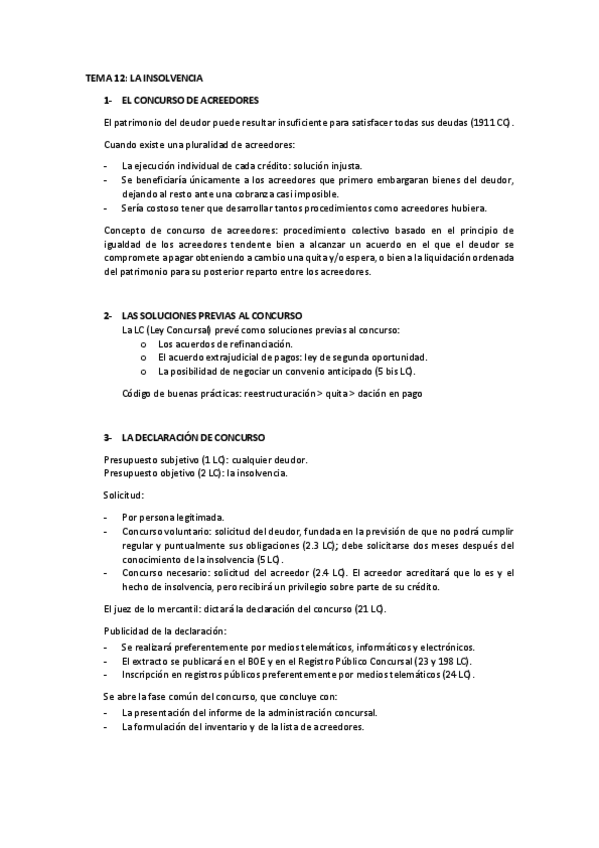 TEMA 12: LA INSOLVENCIA

1- EL CONCURSO DE ACREEDORES

El patrimonio del deudor puede resultar insuficiente para satisfacer todas sus deudas (1911 CC).

Cuando existe una pluralidad de acreedores:

- La ejecución individual de cada crédito: solución injusta.
- Se beneficiaría únicamente a los acreedores que primero embargaran bienes del deudor, dejando al resto ante una cobranza casi imposible.
- Sería costoso tener que desarrollar tantos procedimientos como acreedores hubiera.

Concepto de concurso de acreedores: procedimiento colectivo basado en el principio de igualdad de los acreedores tendente bien a alcanzar un acuerdo en el que el deudor se compromete a pagar obteniendo a cambio una quita y/o espera, o bien a la liquidación ordenada del patrimonio para su posterior reparto entre los acreedores.

2- LAS SOLUCIONES PREVIAS AL CONCURSO

La LC (Ley Concursal) prevé como soluciones previas al concurso:
o Los acuerdos de refinanciación.
o El acuerdo extrajudicial de pagos: ley de segunda oportunidad.
o La posibilidad de negociar un convenio anticipado (5 bis LC).

Código de buenas prácticas: reestructuración > quita > dación en pago

3- LA DECLARACIÓN DE CONCURSO

Presupuesto subjetivo (1 LC): cualquier deudor.
Presupuesto objetivo (2 LC): la insolvencia.

Solicitud:

- Por persona legitimada.
- Concurso voluntario: solicitud del deudor, fundada en la previsión de que no podrá cumplir regular y puntualmente sus obligaciones (2.3 LC); debe solicitarse dos meses después del conocimiento de la insolvencia (5 LC).
- Concurso necesario: solicitud del acreedor (2.4 LC). El acreedor acreditará que lo es y el hecho de insolvencia, pero recibirá un privilegio sobre parte de su crédito.

El juez de lo mercantil: dictará la declaración del concurso (21 LC).

Publicidad de la declaración:

- Se realizará preferentemente por medios telemáticos, informáticos y electrónicos.
- El extracto se publicará en el BOE y en el Registro Público Concursal (23 y 198 LC).
- Inscripción en registros públicos preferentemente por medios telemáticos (24 LC).

Se abre la fase común del concurso, que concluye con:

- La presentación del informe de la administración concursal.
- La formulación del inventario y de la lista de acreedores.